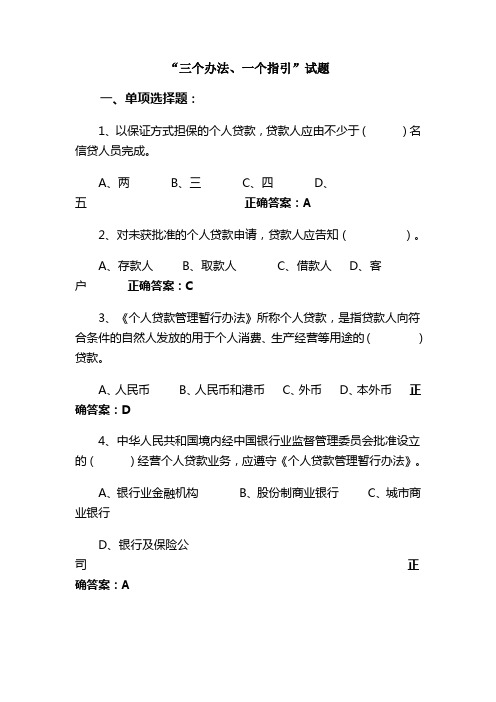 “三个办法、一个指引”试题

一、单项选择题：

1、以保证方式担保的个人贷款，贷款人应由不少于（　　）名信贷人员完成。

A、两　　B、三　　C、四　　D、五　　正确答案：A

2、对未获批准的个人贷款申请，贷款人应告知（　　）。

A、存款人　　B、取款人　　C、借款人　　D、客户　　正确答案：C

3、《个人贷款管理暂行办法》所称个人贷款，是指贷款人向符合条件的自然人发放的用于个人消费、生产经营等用途的（　　）贷款。

A、人民币　　B、人民币和港币　　C、外币　　D、本外币　　正确答案：D

4、中华人民共和国境内经中国银行业监督管理委员会批准设立的（　　）经营个人贷款业务，应遵守《个人贷款管理暂行办法》。

A、银行业金融机构　　B、股份制商业银行　　C、城市商业银行

D、银行及保险公司　　正确答案：A